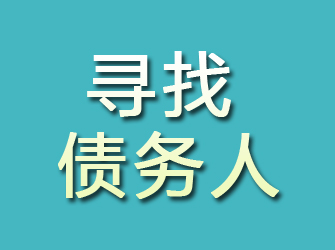 寻找
债务人